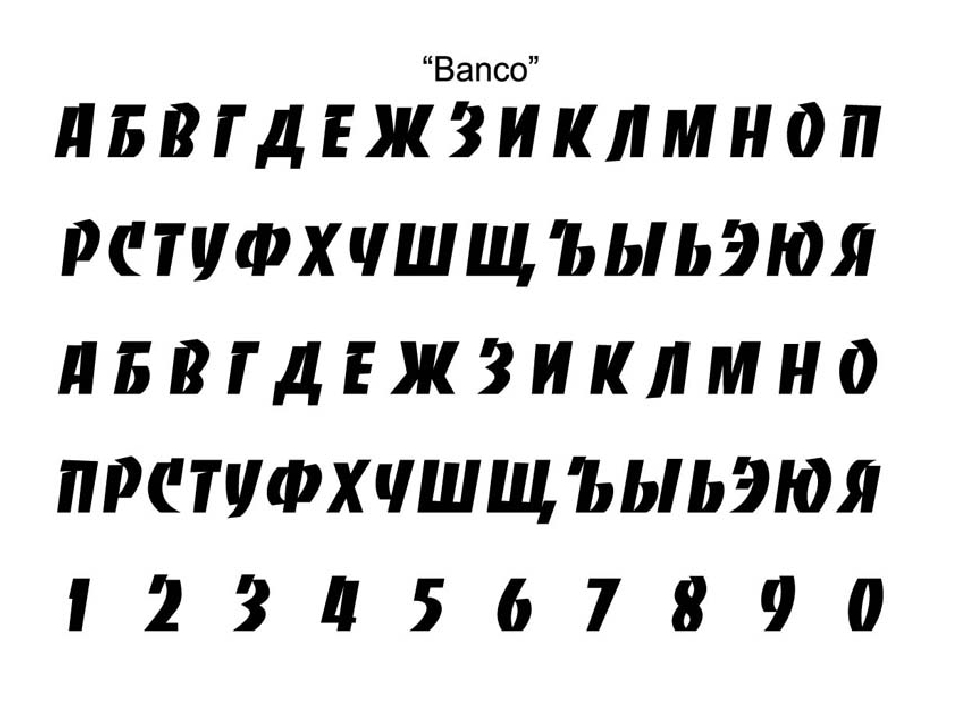 “Banco”

А Б В Г Д Е Ж З И К Л М Н О П

Р С Т У Ф Х Ч Ш Щ Ъ Ы Ь Э Ю Я

А Б В Г Д Е Ж З И К Л М Н О

П Р С Т У Ф Х Ч Ш Щ Ъ Ы Ь Э Ю Я

1 2 3 4 5 6 7 8 9 0